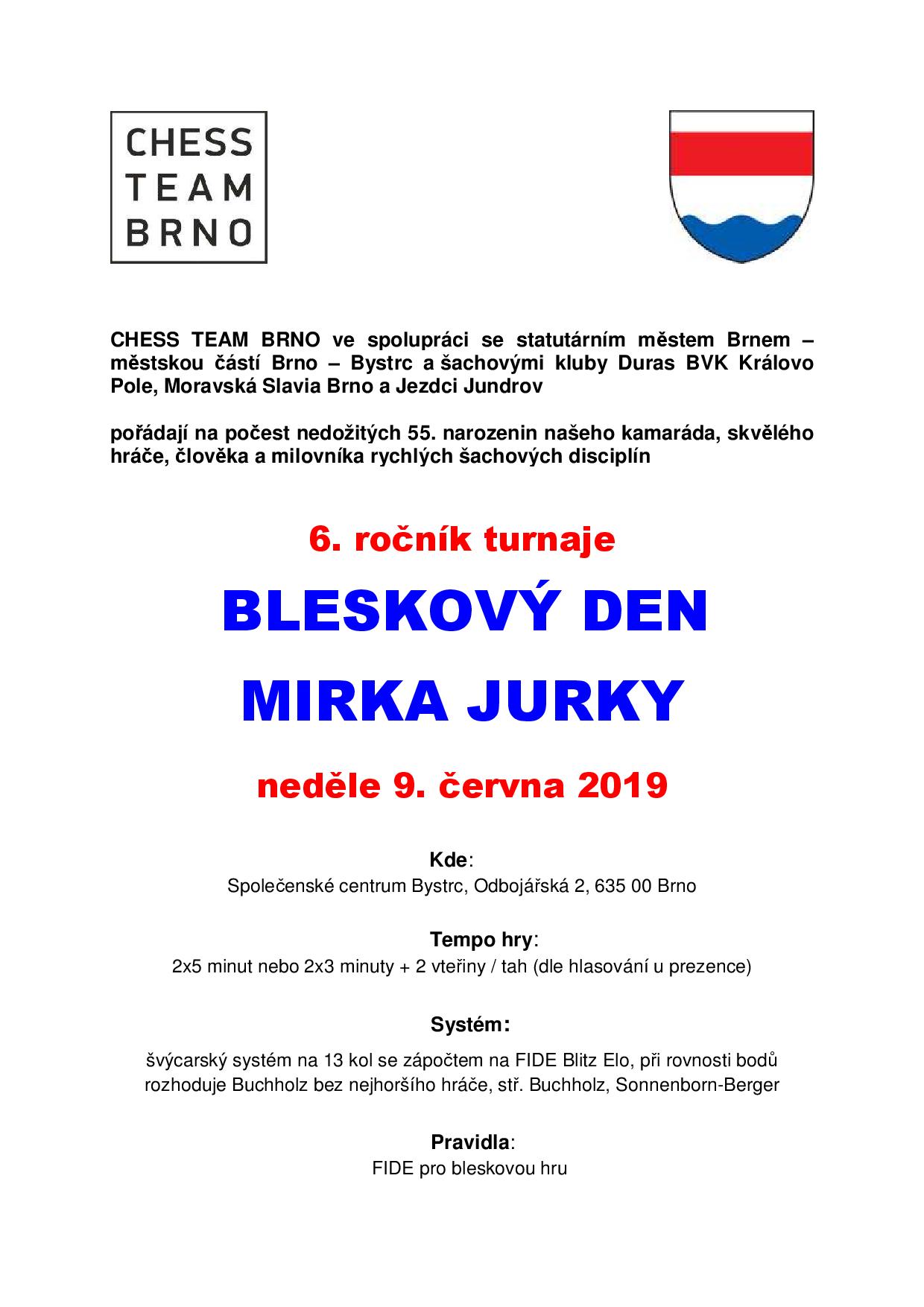 CHESS
TEAM
BRNO

CHESS TEAM BRNO ve spolupráci se statutárním městem Brnem – městskou částí Brno – Bystrc a šachovými kluby Duras BVK Královo Pole, Moravská Slavia Brno a Jezdci Jundrov

pořádají na počest nedožitých 55. narozenin našeho kamaráda, skvělého hráče, člověka a milovníka rychlých šachových disciplín

6. ročník turnaje

BLESKOVÝ DEN

MIRKA JURKY

neděle 9. června 2019

Kde:
Společenské centrum Bystrc, Odbojářská 2, 635 00 Brno

Tempo hry:
2x5 minut nebo 2x3 minuty + 2 vteřiny / tah (dle hlasování u prezence)

Systém:
švýcarský systém na 13 kol se zápočtem na FIDE Blitz Elo, při rovnosti bodů rozhoduje Buchholz bez nejhoršího hráče, stř. Buchholz, Sonnenborn-Berger

Pravidla:
FIDE pro bleskovou hru